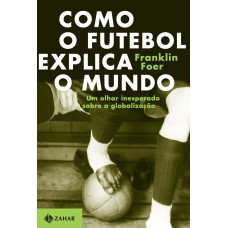 COMO O FUTEBOL EXPLICA O MUNDO

Franklin Foer

Um olhar inesperado sobre a globalização

ZAHAR